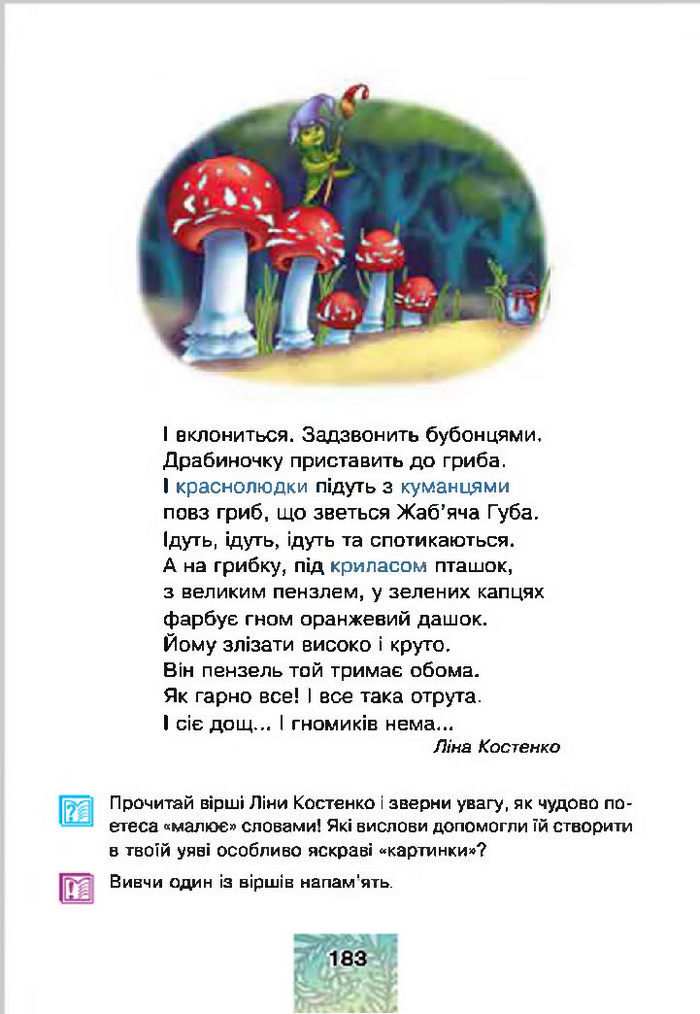 І вклониться. Задзвонить бубонцями.
Драбиночку приставить до гриба.
І краснолюдки підуть з куманцями
повз гриб, що зветься Жаб'яча Губа.
Ідуть, ідуть, ідуть та спотикаються.
А на грибку, під криласом пташок,
з великим пензлем, у зелених капцях
фарбує гном оранжевий дашок.
Йому злізати високо і круто.
Він пензель той тримає обома.
Як гарно все! І все така отрута.
І сіє дощ... І гномиків нема...

Ліна Костенко

Прочитай вірші Ліни Костенко і зверни увагу, як чудово поетеса «малює» словами! Які вислови допомогли їй створити в твоїй уяві особливо яскраві «картинки»?

Вивчи один із віршів напам'ять.

183